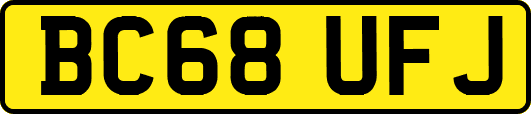 BC68 UFJ